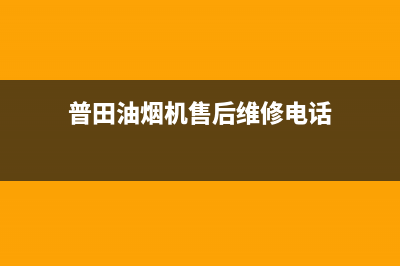 普田油烟机售后维修电话